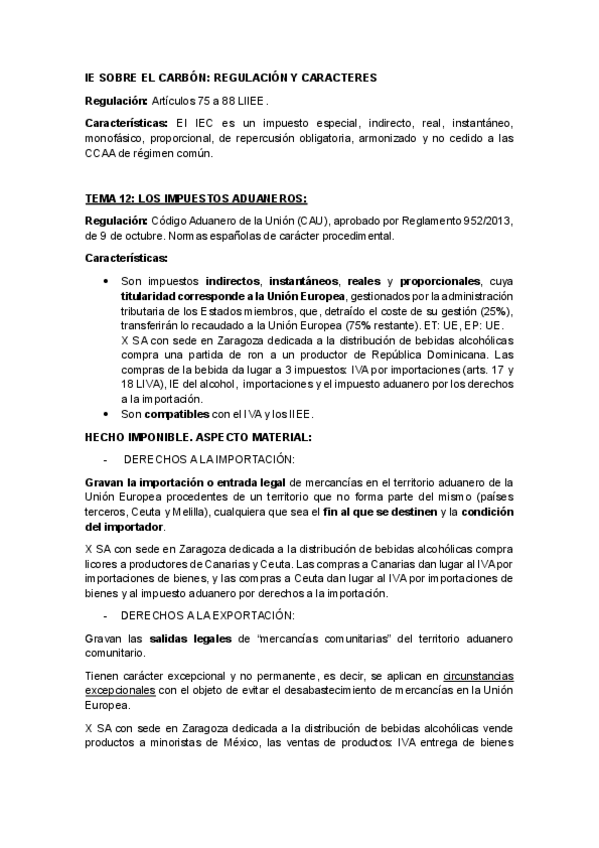 IE SOBRE EL CARBÓN: REGULACIÓN Y CARACTERES

Regulación: Artículos 75 a 88 LIIEE.

Características: El IEC es un impuesto especial, indirecto, real, instantáneo, monofásico, proporcional, de repercusión obligatoria, armonizado y no cedido a las CCAA de régimen común.

TEMA 12: LOS IMPUESTOS ADUANEROS:

Regulación: Código Aduanero de la Unión (CAU), aprobado por Reglamento 952/2013, de 9 de octubre. Normas españolas de carácter procedimental.

Características:

• Son impuestos indirectos, instantáneos, reales y proporcionales, cuya titularidad corresponde a la Unión Europea, gestionados por la administración tributaria de los Estados miembros, que, detraído el coste de su gestión (25%), transferirán lo recaudado a la Unión Europea (75% restante). ET: UE, EP: UE.
X SA con sede en Zaragoza dedicada a la distribución de bebidas alcohólicas compra una partida de ron a un productor de República Dominicana. Las compras de la bebida da lugar a 3 impuestos: IVA por importaciones (arts. 17 y 18 LIVA), IE del alcohol, importaciones y el impuesto aduanero por los derechos a la importación.
• Son compatibles con el IVA y los IIEE.

HECHO IMPONIBLE. ASPECTO MATERIAL:

- DERECHOS A LA IMPORTACIÓN:

Gravan la importación o entrada legal de mercancías en el territorio aduanero de la Unión Europea procedentes de un territorio que no forma parte del mismo (países terceros, Ceuta y Melilla), cualquiera que sea el fin al que se destinen y la condición del importador.

X SA con sede en Zaragoza dedicada a la distribución de bebidas alcohólicas compra licores a productores de Canarias y Ceuta. Las compras a Canarias dan lugar al IVA por importaciones de bienes, y las compras a Ceuta dan lugar al IVA por importaciones de bienes y al impuesto aduanero por derechos a la importación.

- DERECHOS A LA EXPORTACIÓN:

Gravan las salidas legales de “mercancías comunitarias” del territorio aduanero comunitario.

Tienen carácter excepcional y no permanente, es decir, se aplican en circunstancias excepcionales con el objeto de evitar el desabastecimiento de mercancías en la Unión Europea.

X SA con sede en Zaragoza dedicada a la distribución de bebidas alcohólicas vende productos a minoristas de México, las ventas de productos: IVA entrega de bienes